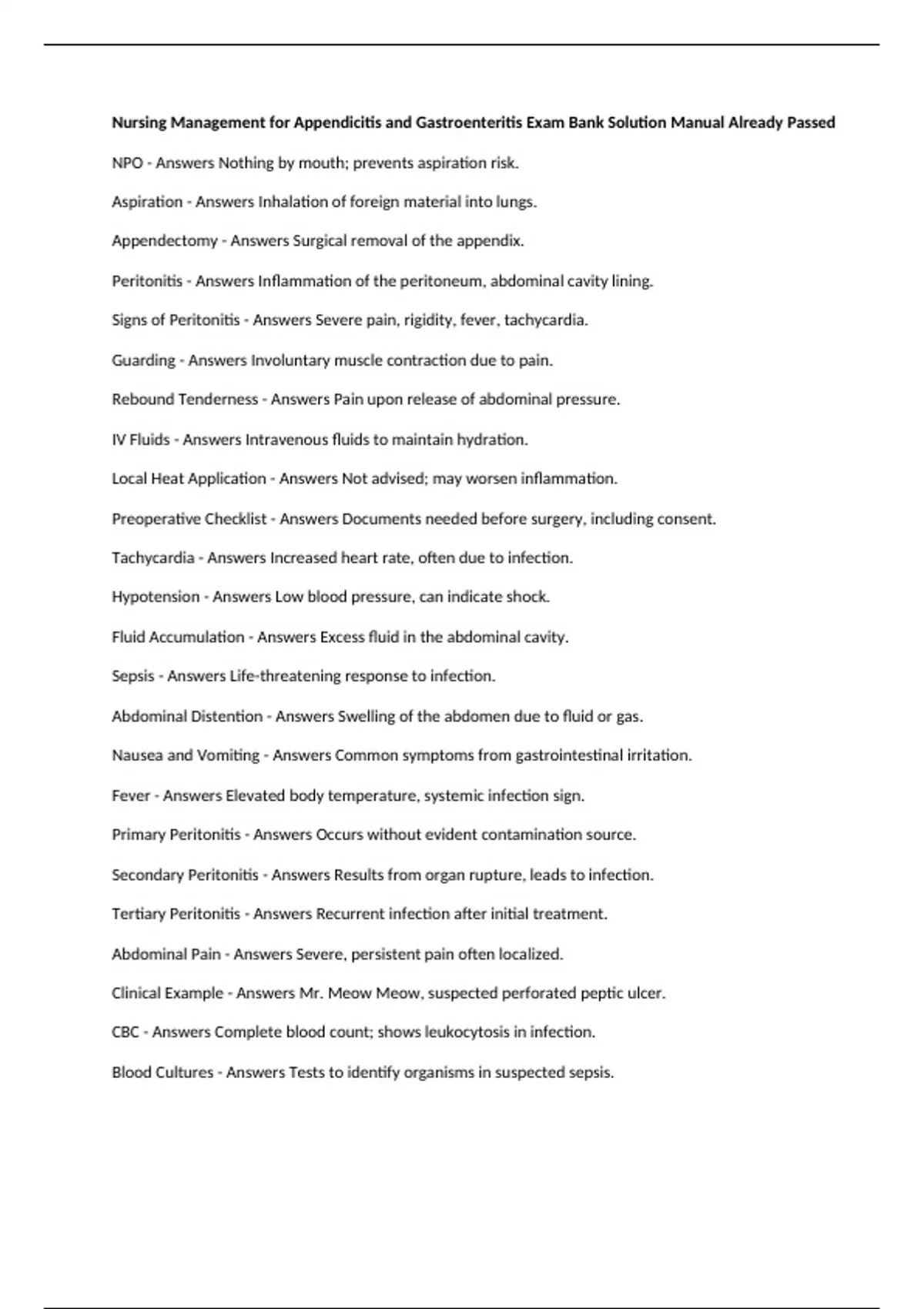 Nursing Management for Appendicitis and Gastroenteritis Exam Bank Solution Manual Already Passed

NPO - Answers Nothing by mouth; prevents aspiration risk.

Aspiration - Answers Inhalation of foreign material into lungs.

Appendectomy - Answers Surgical removal of the appendix.

Peritonitis - Answers Inflammation of the peritoneum, abdominal cavity lining.

Signs of Peritonitis - Answers Severe pain, rigidity, fever, tachycardia.

Guarding - Answers Involuntary muscle contraction due to pain.

Rebound Tenderness - Answers Pain upon release of abdominal pressure.

IV Fluids - Answers Intravenous fluids to maintain hydration.

Local Heat Application - Answers Not advised; may worsen inflammation.

Preoperative Checklist - Answers Documents needed before surgery, including consent.

Tachycardia - Answers Increased heart rate, often due to infection.

Hypotension - Answers Low blood pressure, can indicate shock.

Fluid Accumulation - Answers Excess fluid in the abdominal cavity.

Sepsis - Answers Life-threatening response to infection.

Abdominal Distention - Answers Swelling of the abdomen due to fluid or gas.

Nausea and Vomiting - Answers Common symptoms from gastrointestinal irritation.

Fever - Answers Elevated body temperature, systemic infection sign.

Primary Peritonitis - Answers Occurs without evident contamination source.

Secondary Peritonitis - Answers Results from organ rupture, leads to infection.

Tertiary Peritonitis - Answers Recurrent infection after initial treatment.

Abdominal Pain - Answers Severe, persistent pain often localized.

Clinical Example - Answers Mr. Meow Meow, suspected perforated peptic ulcer.

CBC - Answers Complete blood count; shows leukocytosis in infection.

Blood Cultures - Answers Tests to identify organisms in suspected sepsis.